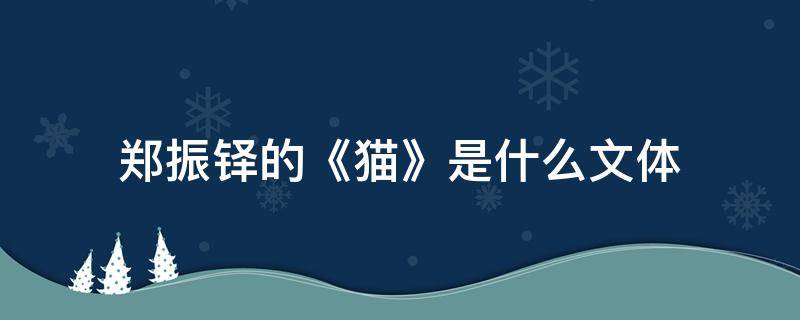 郑振铎的《猫》是什么文体